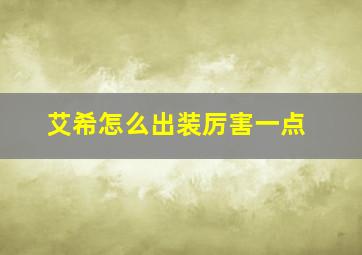 艾希怎么出装厉害一点